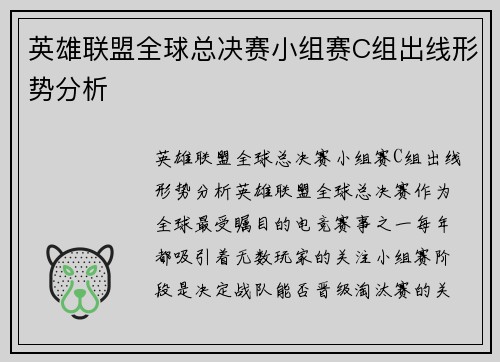 英雄联盟全球总决赛小组赛C组出线形势分析

英雄联盟全球总决赛小组赛C组出线形势分析英雄联盟全球总决赛作为全球最受瞩目的电竞赛事之一每年都吸引着无数玩家的关注小组赛阶段是决定战队能否晋级淘汰赛的关